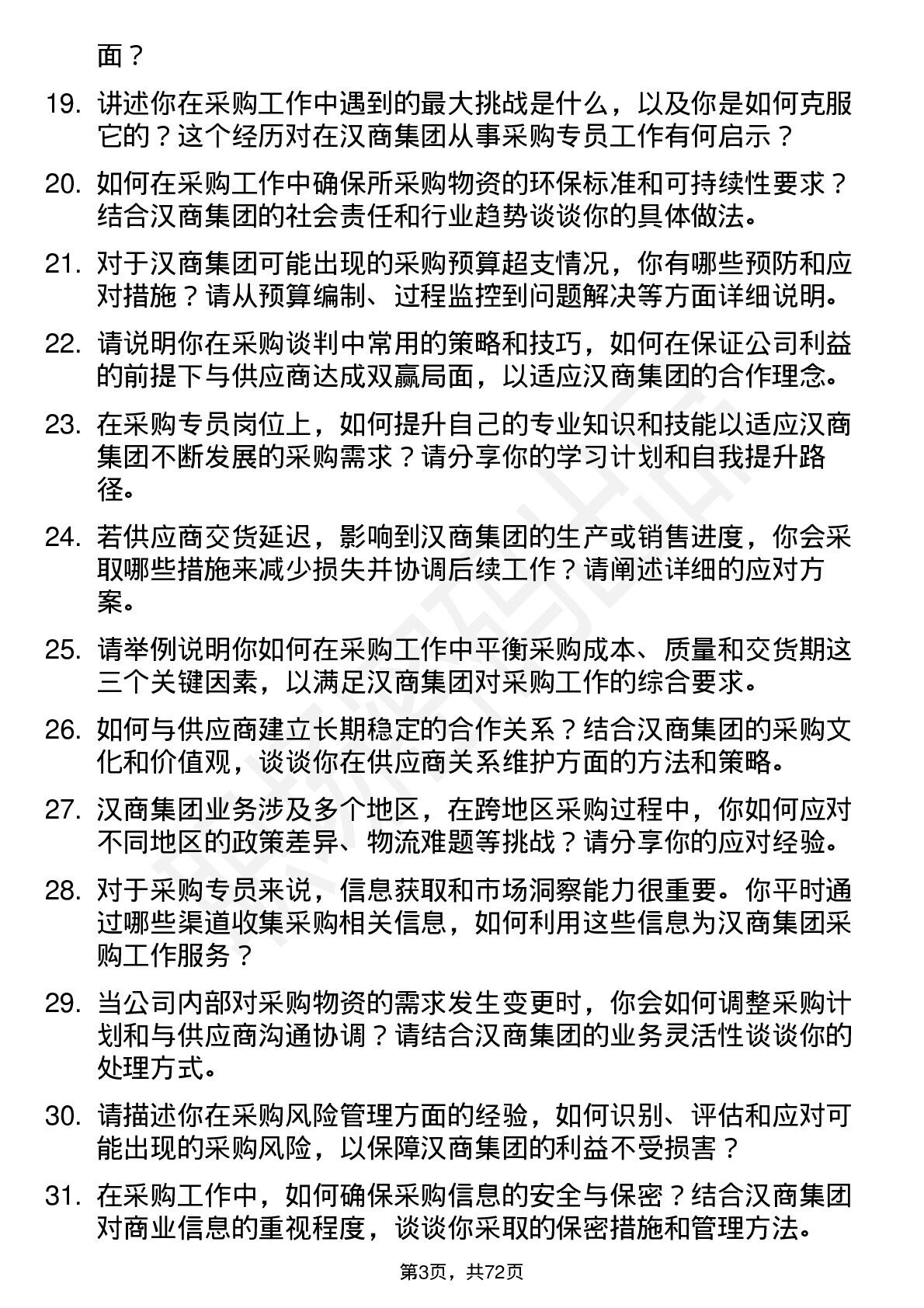 面？

19. 讲述你在采购工作中遇到的最大挑战是什么，以及你是如何克服它的？这个经历对在汉商集团从事采购专员工作有何启示？

20. 如何在采购工作中确保所采购物资的环保标准和可持续性要求？结合汉商集团的社会责任和行业趋势谈谈你的具体做法。

21. 对于汉商集团可能出现的采购预算超支情况，你有哪些预防和应对措施？请从预算编制、过程监控到问题解决等方面详细说明。

22. 请说明你在采购谈判中常用的策略和技巧，如何在保证公司利益的前提下与供应商达成双赢局面，以适应汉商集团的合作理念。

23. 在采购专员岗位上，如何提升自己的专业知识和技能以适应汉商集团不断发展的采购需求？请分享你的学习计划和自我提升路径。

24. 若供应商交货延迟，影响到汉商集团的生产或销售进度，你会采取哪些措施来减少损失并协调后续工作？请阐述详细的应对方案。

25. 请举例说明你如何在采购工作中平衡采购成本、质量和交货期这三个关键因素，以满足汉商集团对采购工作的综合要求。

26. 如何与供应商建立长期稳定的合作关系？结合汉商集团的采购文化和价值观，谈谈你在供应商关系维护方面的方法和策略。

27. 汉商集团业务涉及多个地区，在跨地区采购过程中，你如何应对不同地区的政策差异、物流难题等挑战？请分享你的应对经验。

28. 对于采购专员来说，信息获取和市场洞察能力很重要。你平时通过哪些渠道收集采购相关信息，如何利用这些信息为汉商集团采购工作服务？

29. 当公司内部对采购物资的需求发生变更时，你会如何调整采购计划和与供应商沟通协调？请结合汉商集团的业务灵活性谈谈你的处理方式。

30. 请描述你在采购风险管理方面的经验，如何识别、评估和应对可能出现的采购风险，以保障汉商集团的利益不受损害？

31. 在采购工作中，如何确保采购信息的安全与保密？结合汉商集团对商业信息的重视程度，谈谈你采取的保密措施和管理方法。

第3页，共72页